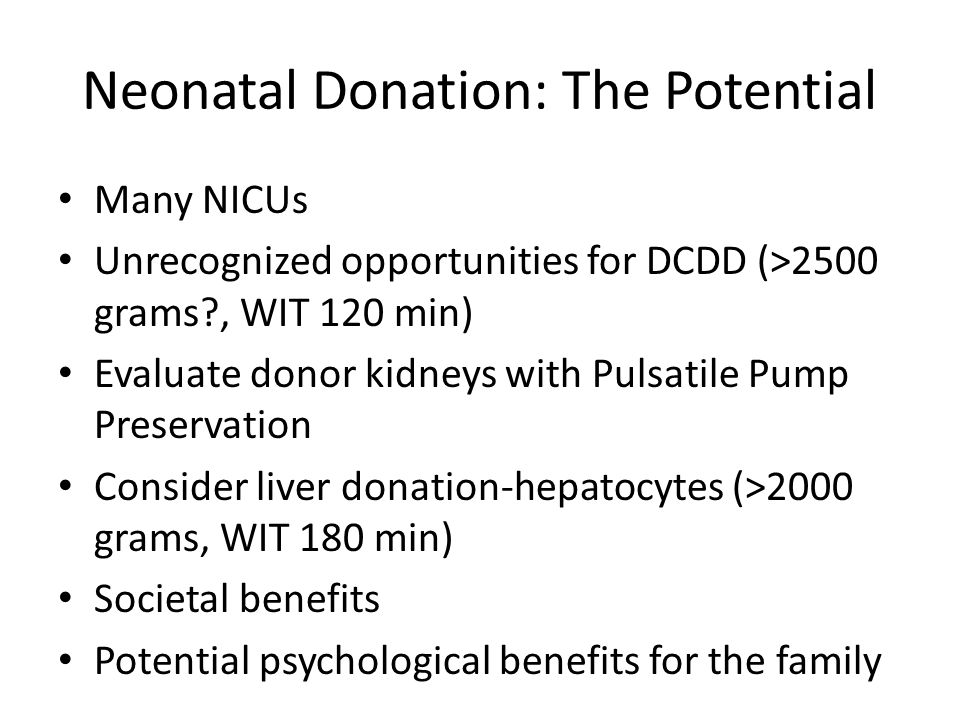 Neonatal Donation: The Potential

• Many NICUs
• Unrecognized opportunities for DCDD (>2500 grams?, WIT 120 min)
• Evaluate donor kidneys with Pulsatile Pump Preservation
• Consider liver donation-hepatocytes (>2000 grams, WIT 180 min)
• Societal benefits
• Potential psychological benefits for the family